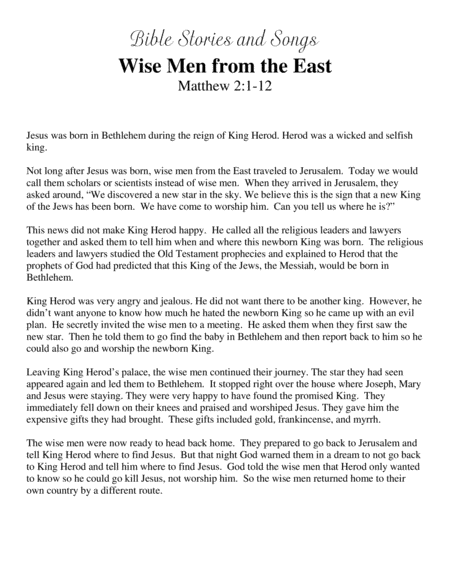 Bible Stories and Songs

Wise Men from the East

Matthew 2:1-12

Jesus was born in Bethlehem during the reign of King Herod. Herod was a wicked and selfish king.

Not long after Jesus was born, wise men from the East traveled to Jerusalem. Today we would call them scholars or scientists instead of wise men. When they arrived in Jerusalem, they asked around, "We discovered a new star in the sky. We believe this is the sign that a new King of the Jews has been born. We have come to worship him. Can you tell us where he is?"

This news did not make King Herod happy. He called all the religious leaders and lawyers together and asked them to tell him when and where this newborn King was born. The religious leaders and lawyers studied the Old Testament prophecies and explained to Herod that the prophets of God had predicted that this King of the Jews, the Messiah, would be born in Bethlehem.

King Herod was very angry and jealous. He did not want there to be another king. However, he didn't want anyone to know how much he hated the newborn King so he came up with an evil plan. He secretly invited the wise men to a meeting. He asked them when they first saw the new star. Then he told them to go find the baby in Bethlehem and then report back to him so he could also go and worship the newborn King.

Leaving King Herod's palace, the wise men continued their journey. The star they had seen appeared again and led them to Bethlehem. It stopped right over the house where Joseph, Mary and Jesus were staying. They were very happy to have found the promised King. They immediately fell down on their knees and praised and worshiped Jesus. They gave him the expensive gifts they had brought. These gifts included gold, frankincense, and myrrh.

The wise men were now ready to head back home. They prepared to go back to Jerusalem and tell King Herod where to find Jesus. But that night God warned them in a dream to not go back to King Herod and tell him where to find Jesus. God told the wise men that Herod only wanted to know so he could go kill Jesus, not worship him. So the wise men returned home to their own country by a different route.